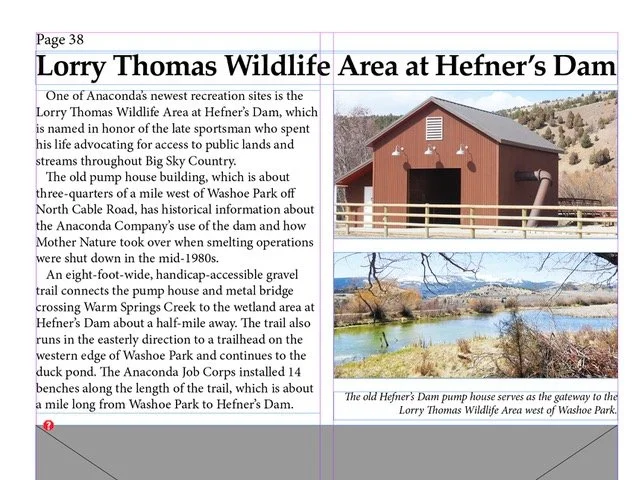 Page 38

Lorry Thomas Wildlife Area at Hefner's Dam

One of Anaconda's newest recreation sites is the Lorry Thomas Wildlife Area at Hefner's Dam, which is named in honor of the late sportsman who spent his life advocating for access to public lands and streams throughout Big Sky Country.

The old pump house building, which is about three-quarters of a mile west of Washoe Park off North Cable Road, has historical information about the Anaconda Company's use of the dam and how Mother Nature took over when smelting operations were shut down in the mid-1980s.

An eight-foot-wide, handicap-accessible gravel trail connects the pump house and metal bridge crossing Warm Springs Creek to the wetland area at Hefner's Dam about a half-mile away. The trail also runs in the easterly direction to a trailhead on the western edge of Washoe Park and continues to the duck pond. The Anaconda Job Corps installed 14 benches along the length of the trail, which is about a mile long from Washoe Park to Hefner's Dam.

The old Hefner's Dam pump house serves as the gateway to the Lorry Thomas Wildlife Area west of Washoe Park.